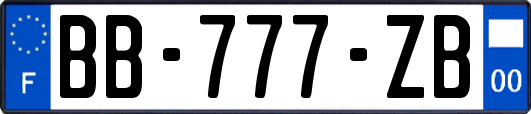 F
BB-777-ZB
00